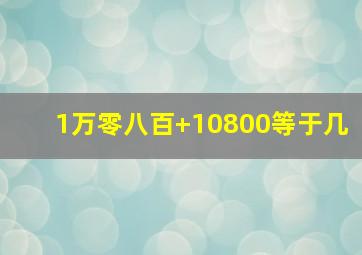 1万零八百+10800等于几